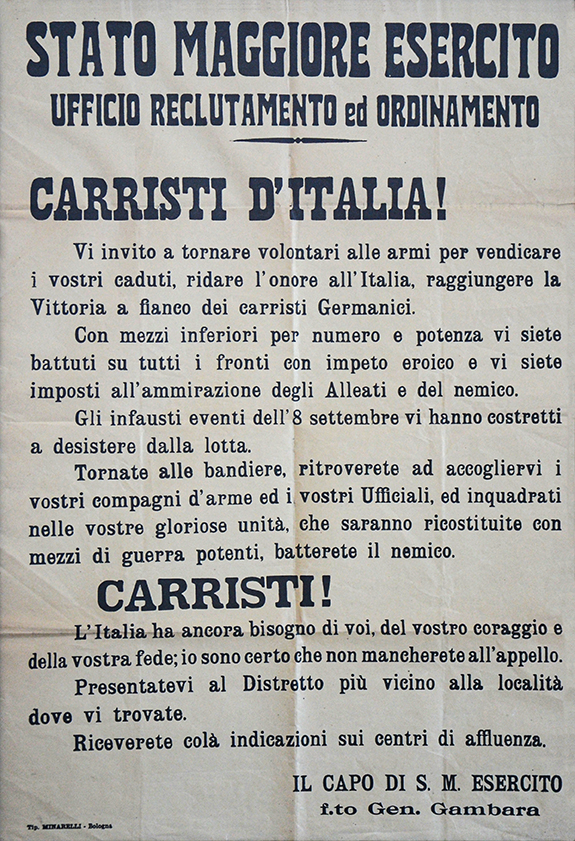 STATO MAGGIORE ESERCITO
UFFICIO RECLUTAMENTO ed ORDINAMENTO

CARRISTI D'ITALIA!

Vi invito a tornare volontari alle armi per vendicare i vostri caduti, ridare l'onore all'Italia, raggiungere la Vittoria a fianco dei carristi Germanici.

Con mezzi inferiori per numero e potenza vi siete battuti su tutti i fronti con impeto eroico e vi siete imposti all'ammirazione degli Alleati e del nemico.

Gli infausti eventi dell'8 settembre vi hanno costretti a desistere dalla lotta.

Tornate alle bandiere, ritroverete ad accogliervi i vostri compagni d'arme ed i vostri Ufficiali, ed inquadrati nelle vostre gloriose unità, che saranno ricostituite con mezzi di guerra potenti, batterete il nemico.

CARRISTI!

L'Italia ha ancora bisogno di voi, del vostro coraggio e della vostra fede; io sono certo che non mancherete all'appello.

Presentatevi al Distretto più vicino alla località dove vi trovate.

Riceverete colà indicazioni sui centri di affluenza.

IL CAPO DI S. M. ESERCITO
f.to Gen. Gambara

Tip. MINARELLI - Bologna